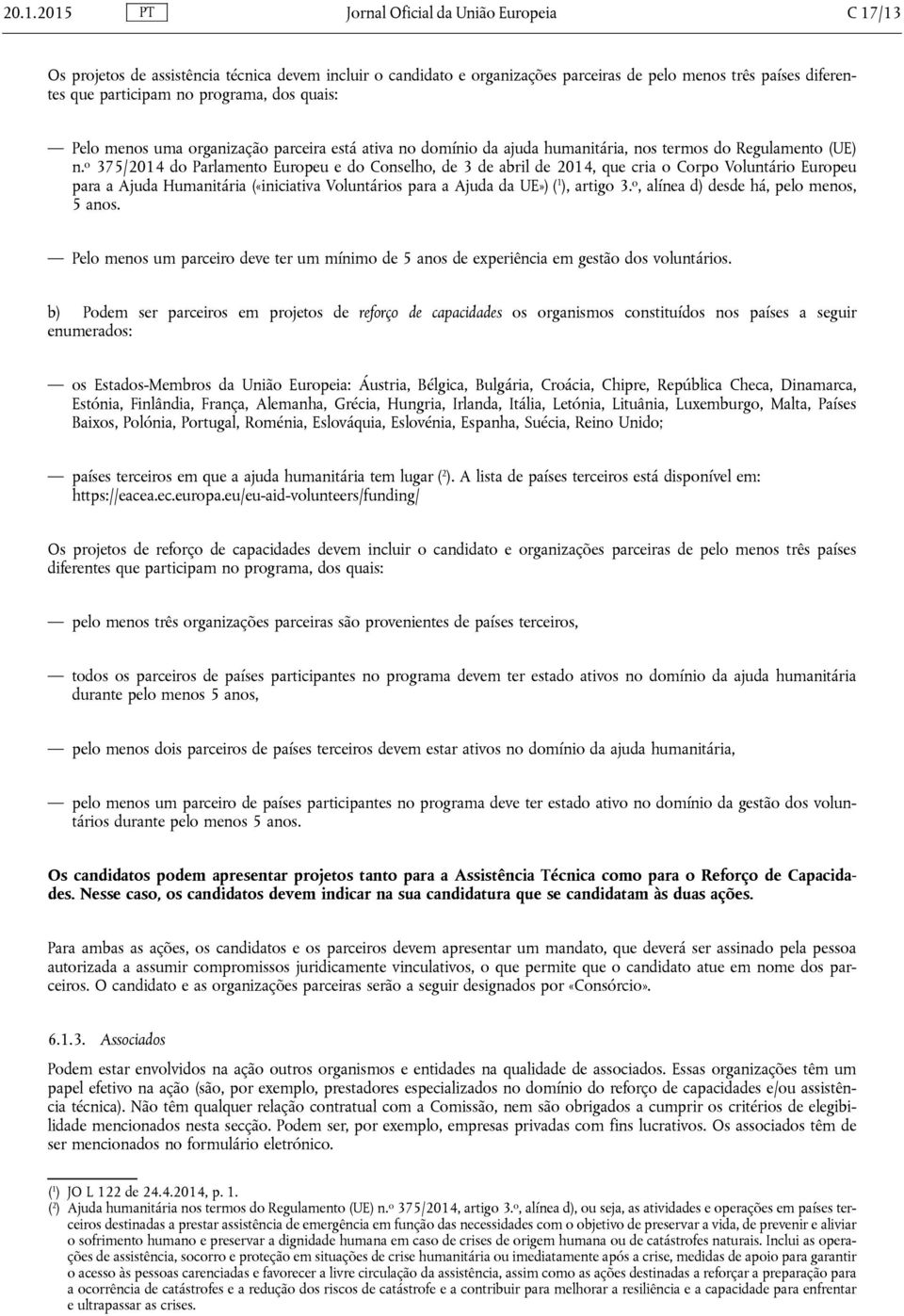 20.1.2015 PT Jornal Oficial da União Europeia C 17/13

Os projetos de assistência técnica devem incluir o candidato e organizações parceiras de pelo menos três países diferentes que participam no programa, dos quais:

— Pelo menos uma organização parceira está ativa no domínio da ajuda humanitária, nos termos do Regulamento (UE) n.º 375/2014 do Parlamento Europeu e do Conselho, de 3 de abril de 2014, que cria o Corpo Voluntário Europeu para a Ajuda Humanitária («iniciativa Voluntários para a Ajuda da UE») ($^1$), artigo 3.º, alínea d) desde há, pelo menos, 5 anos.

— Pelo menos um parceiro deve ter um mínimo de 5 anos de experiência em gestão dos voluntários.

b) Podem ser parceiros em projetos de reforço de capacidades os organismos constituídos nos países a seguir enumerados:

— os Estados-Membros da União Europeia: Áustria, Bélgica, Bulgária, Croácia, Chipre, República Checa, Dinamarca, Estónia, Finlândia, França, Alemanha, Grécia, Hungria, Irlanda, Itália, Letónia, Lituânia, Luxemburgo, Malta, Países Baixos, Polónia, Portugal, Roménia, Eslováquia, Eslovénia, Espanha, Suécia, Reino Unido;

— países terceiros em que a ajuda humanitária tem lugar ($^2$). A lista de países terceiros está disponível em: https://eacea.ec.europa.eu/eu-aid-volunteers/funding/

Os projetos de reforço de capacidades devem incluir o candidato e organizações parceiras de pelo menos três países diferentes que participam no programa, dos quais:

— pelo menos três organizações parceiras são provenientes de países terceiros,

— todos os parceiros de países participantes no programa devem ter estado ativos no domínio da ajuda humanitária durante pelo menos 5 anos,

— pelo menos dois parceiros de países terceiros devem estar ativos no domínio da ajuda humanitária,

— pelo menos um parceiro de países participantes no programa deve ter estado ativo no domínio da gestão dos voluntários durante pelo menos 5 anos.

Os candidatos podem apresentar projetos tanto para a Assistência Técnica como para o Reforço de Capacidades. Nesse caso, os candidatos devem indicar na sua candidatura que se candidatam às duas ações.

Para ambas as ações, os candidatos e os parceiros devem apresentar um mandato, que deverá ser assinado pela pessoa autorizada a assumir compromissos juridicamente vinculativos, o que permite que o candidato atue em nome dos parceiros. O candidato e as organizações parceiras serão a seguir designados por «Consórcio».

6.1.3. Associados

Podem estar envolvidos na ação outros organismos e entidades na qualidade de associados. Essas organizações têm um papel efetivo na ação (são, por exemplo, prestadores especializados no domínio do reforço de capacidades e/ou assistência técnica). Não têm qualquer relação contratual com a Comissão, nem são obrigados a cumprir os critérios de elegibilidade mencionados nesta secção. Podem ser, por exemplo, empresas privadas com fins lucrativos. Os associados têm de ser mencionados no formulário eletrónico.

($^1$) JO L 122 de 24.4.2014, p. 1.
($^2$) Ajuda humanitária nos termos do Regulamento (UE) n.º 375/2014, artigo 3.º, alínea d), ou seja, as atividades e operações em países terceiros destinadas a prestar assistência de emergência em função das necessidades com o objetivo de preservar a vida, de prevenir e aliviar o sofrimento humano e preservar a dignidade humana em caso de crises de origem humana ou de catástrofes naturais. Inclui as operações de assistência, socorro e proteção em situações de crise humanitária ou imediatamente após a crise, medidas de apoio para garantir o acesso às pessoas carenciadas e favorecer a livre circulação da assistência, assim como as ações destinadas a reforçar a preparação para a ocorrência de catástrofes e a redução dos riscos de catástrofe e a contribuir para melhorar a resiliência e a capacidade para enfrentar e ultrapassar as crises.